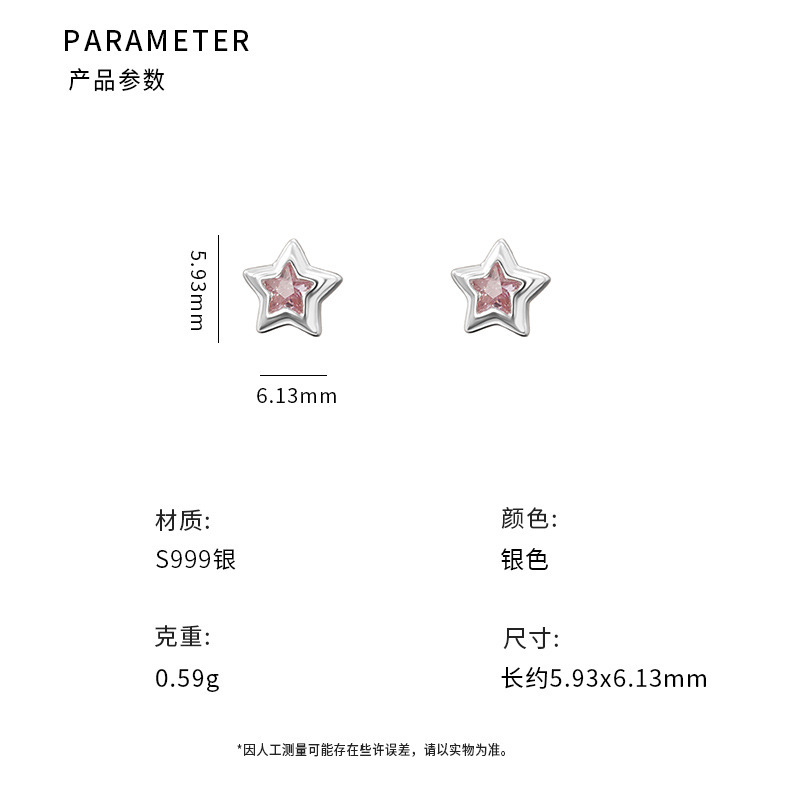 PARAMETER
产品参数

5.93mm

6.13mm

材质:
S999银

克重:
0.59g

颜色:
银色

尺寸:
长约5.93x6.13mm

*因人工测量可能存在些许误差，请以实物为准。